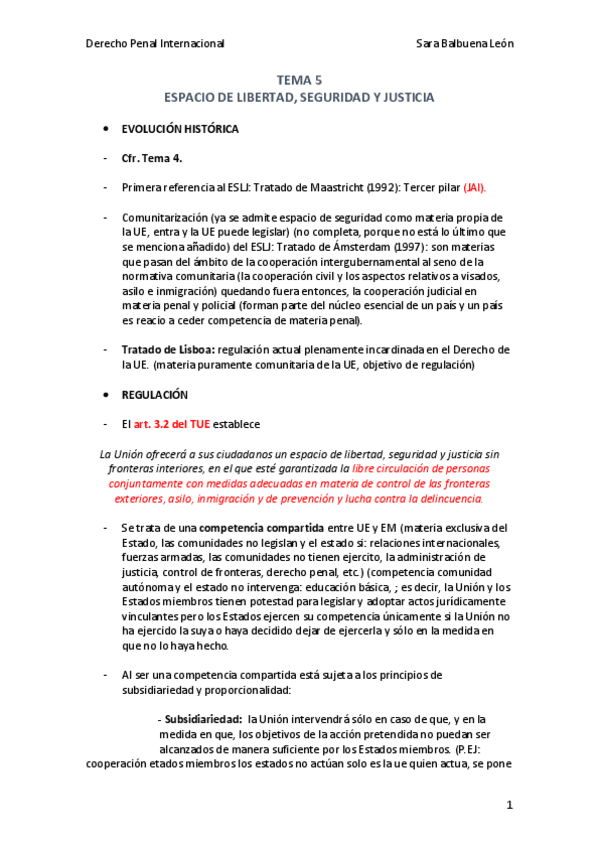 Derecho Penal Internacional

Sara Balbuena León

TEMA 5
ESPACIO DE LIBERTAD, SEGURIDAD Y JUSTICIA

• EVOLUCIÓN HISTÓRICA

- Cfr. Tema 4.

- Primera referencia al ESLJ: Tratado de Maastricht (1992): Tercer pilar (JAI).

- Comunitarización (ya se admite espacio de seguridad como materia propia de la UE, entra y la UE puede legislar) (no completa, porque no está lo último que se menciona añadido) del ESLJ: Tratado de Ámsterdam (1997): son materias que pasan del ámbito de la cooperación intergubernamental al seno de la normativa comunitaria (la cooperación civil y los aspectos relativos a visados, asilo e inmigración) quedando fuera entonces, la cooperación judicial en materia penal y policial (forman parte del núcleo esencial de un país y un país es reacio a ceder competencia de materia penal).

- Tratado de Lisboa: regulación actual plenamente incardinada en el Derecho de la UE. (materia puramente comunitaria de la UE, objetivo de regulación)

• REGULACIÓN

- El art. 3.2 del TUE establece

La Unión ofrecerá a sus ciudadanos un espacio de libertad, seguridad y justicia sin fronteras interiores, en el que esté garantizada la libre circulación de personas conjuntamente con medidas adecuadas en materia de control de las fronteras exteriores, asilo, inmigración y de prevención y lucha contra la delincuencia.

- Se trata de una competencia compartida entre UE y EM (materia exclusiva del Estado, las comunidades no legislan y el estado si: relaciones internacionales, fuerzas armadas, las comunidades no tienen ejercito, la administración de justicia, control de fronteras, derecho penal, etc.) (competencia comunidad autónoma y el estado no intervenga: educación básica, ; es decir, la Unión y los Estados miembros tienen potestad para legislar y adoptar actos jurídicamente vinculantes pero los Estados ejercen su competencia únicamente si la Unión no ha ejercido la suya o haya decidido dejar de ejercerla y sólo en la medida en que no lo haya hecho.

- Al ser una competencia compartida está sujeta a los principios de subsidiariedad y proporcionalidad:

- Subsidiariedad: la Unión intervendrá sólo en caso de que, y en la medida en que, los objetivos de la acción pretendida no puedan ser alcanzados de manera suficiente por los Estados miembros. (P.EJ: cooperación etados miembros los estados no actúan solo es la ue quien actua, se pone

1